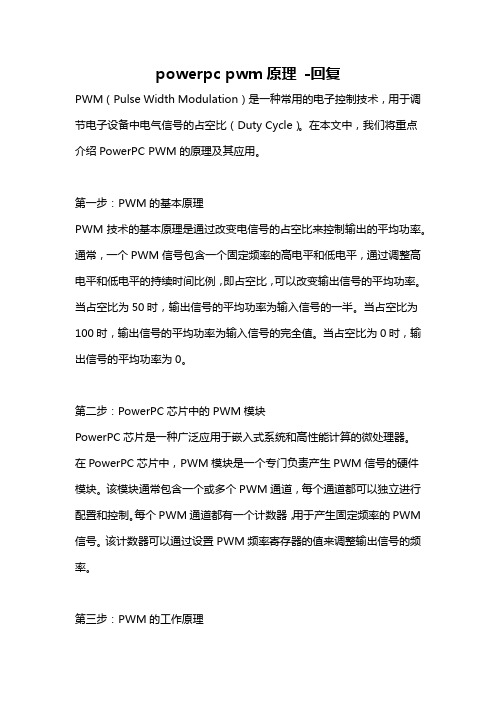 powerpc pwm 原理 -回复

PWM（Pulse Width Modulation）是一种常用的电子控制技术，用于调节电子设备中电气信号的占空比（Duty Cycle）。在本文中，我们将重点介绍 PowerPC PWM 的原理及其应用。

第一步：PWM 的基本原理

PWM 技术的基本原理是通过改变电信号的占空比来控制输出的平均功率。通常，一个 PWM 信号包含一个固定频率的高电平和低电平，通过调整高电平和低电平的持续时间比例，即占空比，可以改变输出信号的平均功率。当占空比为 50 时，输出信号的平均功率为输入信号的一半。当占空比为 100 时，输出信号的平均功率为输入信号的完全值。当占空比为 0 时，输出信号的平均功率为 0。

第二步：PowerPC 芯片中的 PWM 模块

PowerPC 芯片是一种广泛应用于嵌入式系统和高性能计算的微处理器。在 PowerPC 芯片中，PWM 模块是一个专门负责产生 PWM 信号的硬件模块。该模块通常包含一个或多个 PWM 通道，每个通道都可以独立进行配置和控制。每个 PWM 通道都有一个计数器，用于产生固定频率的 PWM 信号。该计数器可以通过设置 PWM 频率寄存器的值来调整输出信号的频率。

第三步：PWM 的工作原理